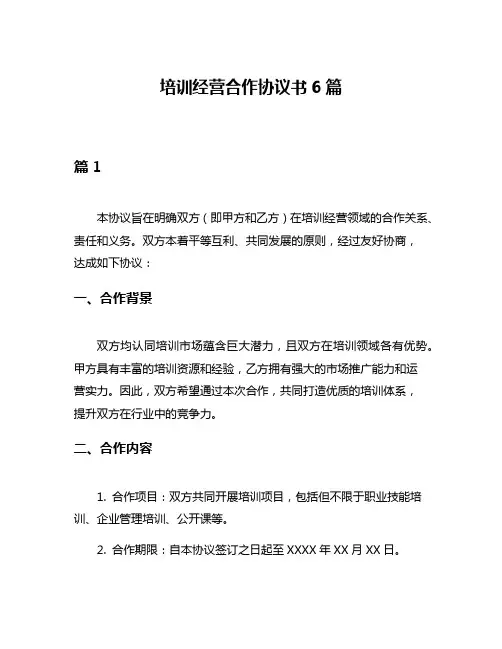 培训经营合作协议书 6 篇

篇 1

本协议旨在明确双方（即甲方和乙方）在培训经营领域的合作关系、责任和义务。双方本着平等互利、共同发展的原则，经过友好协商，达成如下协议：

一、合作背景

双方均认同培训市场蕴含巨大潜力，且双方在培训领域各有优势。甲方具有丰富的培训资源和经验，乙方拥有强大的市场推广能力和运营实力。因此，双方希望通过本次合作，共同打造优质的培训体系，提升双方在行业中的竞争力。

二、合作内容

1. 合作项目：双方共同开展培训项目，包括但不限于职业技能培训、企业管理培训、公开课等。

2. 合作期限：自本协议签订之日起至 XXXX 年 XX 月 XX 日。